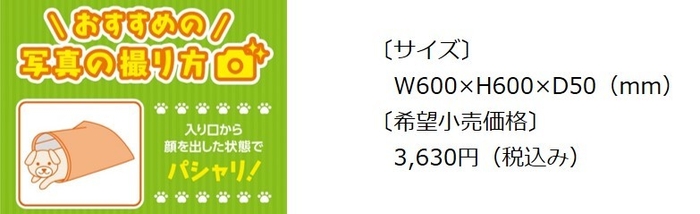 おすすめの
写真の撮り方

入り口から
顔を出した状態で
パシャリ!

〔サイズ〕
W600×H600×D50（mm）
〔希望小売価格〕
3,630円（税込み）